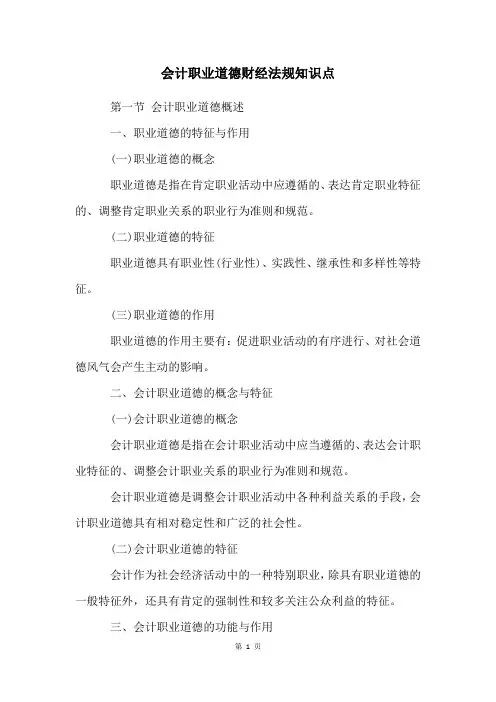 会计职业道德财经法规知识点

第一节 会计职业道德概述

一、职业道德的特征与作用

(一)职业道德的概念

职业道德是指在肯定职业活动中应遵循的、表达肯定职业特征的、调整肯定职业关系的职业行为准则和规范。

(二)职业道德的特征

职业道德具有职业性(行业性)、实践性、继承性和多样性等特征。

(三)职业道德的作用

职业道德的作用主要有：促进职业活动的有序进行、对社会道德风气会产生主动的影响。

二、会计职业道德的概念与特征

(一)会计职业道德的概念

会计职业道德是指在会计职业活动中应当遵循的、表达会计职业特征的、调整会计职业关系的职业行为准则和规范。

会计职业道德是调整会计职业活动中各种利益关系的手段，会计职业道德具有相对稳定性和广泛的社会性。

(二)会计职业道德的特征

会计作为社会经济活动中的一种特别职业，除具有职业道德的一般特征外，还具有肯定的强制性和较多关注公众利益的特征。

三、会计职业道德的功能与作用

第 1 页